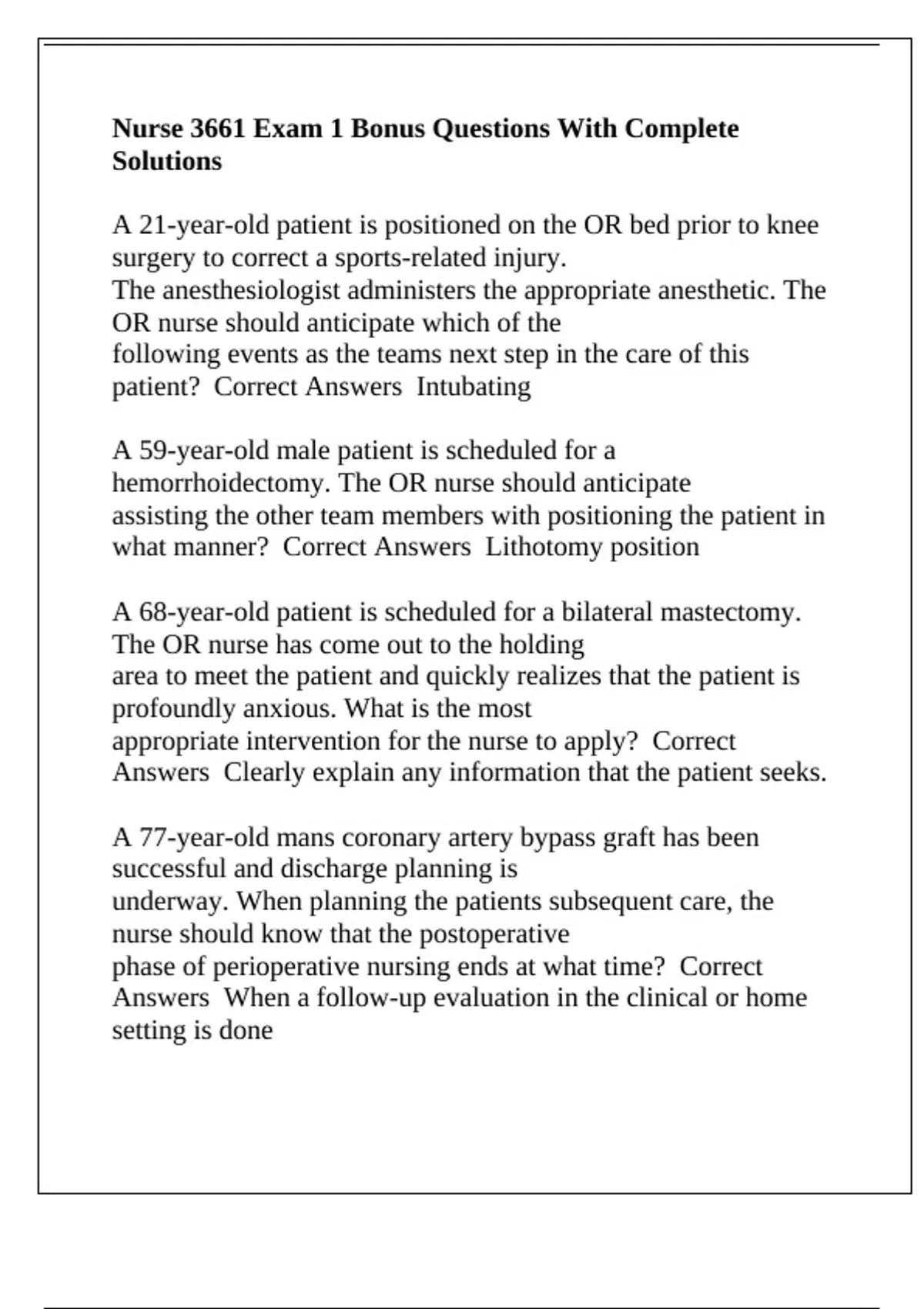 Nurse 3661 Exam 1 Bonus Questions With Complete Solutions

A 21-year-old patient is positioned on the OR bed prior to knee surgery to correct a sports-related injury. The anesthesiologist administers the appropriate anesthetic. The OR nurse should anticipate which of the following events as the teams next step in the care of this patient? Correct Answers Intubating

A 59-year-old male patient is scheduled for a hemorrhoidectomy. The OR nurse should anticipate assisting the other team members with positioning the patient in what manner? Correct Answers Lithotomy position

A 68-year-old patient is scheduled for a bilateral mastectomy. The OR nurse has come out to the holding area to meet the patient and quickly realizes that the patient is profoundly anxious. What is the most appropriate intervention for the nurse to apply? Correct Answers Clearly explain any information that the patient seeks.

A 77-year-old mans coronary artery bypass graft has been successful and discharge planning is underway. When planning the patients subsequent care, the nurse should know that the postoperative phase of perioperative nursing ends at what time? Correct Answers When a follow-up evaluation in the clinical or home setting is done